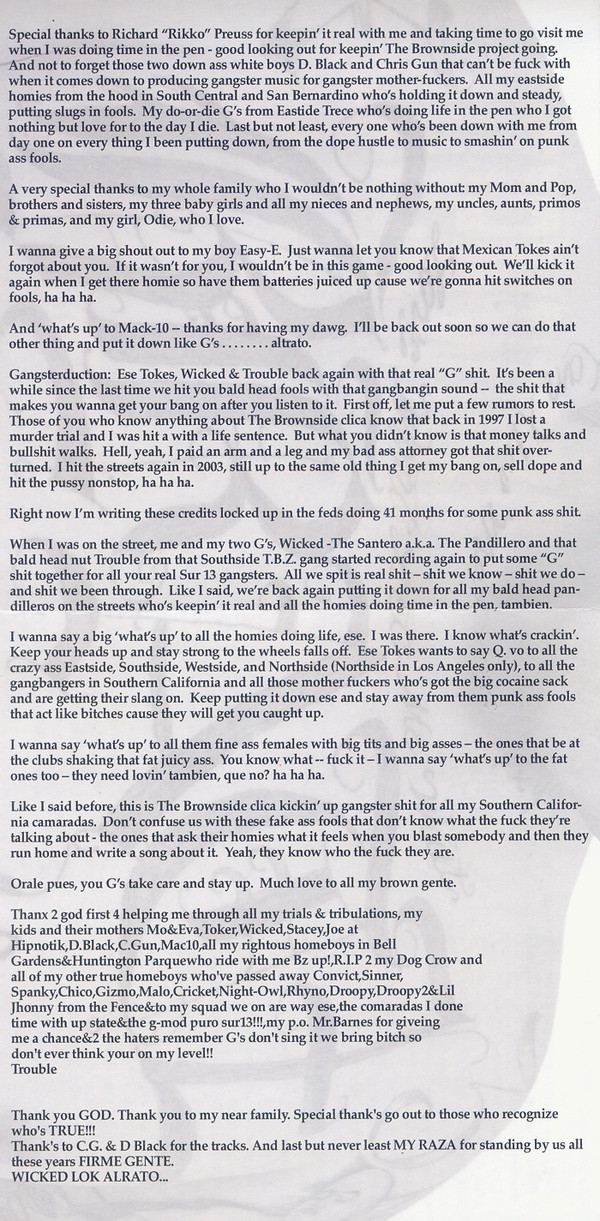 Special thanks to Richard "Rikko" Preuss for keepin' it real with me and taking time to go visit me when I was doing time in the pen - good looking out for keepin' The Brownside project going. And not to forget those two down ass white boys D. Black and Chris Gun that can't be fuck with when it comes down to producing gangster music for gangster mother-fuckers. All my eastside homies from the hood in South Central and San Bernardino who's holding it down and steady, putting slugs in fools. My do-or-die G's from Eastide Trece who's doing life in the pen who I got nothing but love for to the day I die. Last but not least, every one who's been down with me from day one on every thing I been putting down, from the dope hustle to music to smashin' on punk ass fools.

A very special thanks to my whole family who I wouldn't be nothing without: my Mom and Pop, brothers and sisters, my three baby girls and all my nieces and nephews, my uncles, aunts, primos & primas, and my girl, Odie, who I love.

I wanna give a big shout out to my boy Easy-E. Just wanna let you know that Mexican Tokes ain't forgot about you. If it wasn't for you, I wouldn't be in this game - good looking out. We'll kick it again when I get there homie so have them batteries juiced up cause we're gonna hit switches on fools, ha ha ha.

And 'what's up' to Mack-10 -- thanks for having my dawg. I'll be back out soon so we can do that other thing and put it down like G's . . . . . . . . altrato.

Gangsterduction: Ese Tokes, Wicked & Trouble back again with that real "G" shit. It's been a while since the last time we hit you bald head fools with that gangbangin sound -- the shit that makes you wanna get your bang on after you listen to it. First off, let me put a few rumors to rest. Those of you who know anything about The Brownside clica know that back in 1997 I lost a murder trial and I was hit a with a life sentence. But what you didn't know is that money talks and bullshit walks. Hell, yeah, I paid an arm and a leg and my bad ass attorney got that shit overturned. I hit the streets again in 2003, still up to the same old thing I get my bang on, sell dope and hit the pussy nonstop, ha ha ha.

Right now I'm writing these credits locked up in the feds doing 41 months for some punk ass shit.

When I was on the street, me and my two G's, Wicked -The Santero a.k.a. The Pandillero and that bald head nut Trouble from that Southside T.B.Z. gang started recording again to put some "G" shit together for all your real Sur 13 gangsters. All we spit is real shit – shit we know – shit we do – and shit we been through. Like I said, we're back again putting it down for all my bald head pandilleros on the streets who's keepin' it real and all the homies doing time in the pen, tambien.

I wanna say a big 'what's up' to all the homies doing life, ese. I was there. I know what's crackin'. Keep your heads up and stay strong to the wheels falls off. Ese Tokes wants to say Q. vo to all the crazy ass Eastside, Southside, Westside, and Northside (Northside in Los Angeles only), to all the gangbangers in Southern California and all those mother fuckers who's got the big cocaine sack and are getting their slang on. Keep putting it down ese and stay away from them punk ass fools that act like bitches cause they will get you caught up.

I wanna say 'what's up' to all them fine ass females with big tits and big asses – the ones that be at the clubs shaking that fat juicy ass. You know what -- fuck it – I wanna say 'what's up' to the fat ones too – they need lovin' tambien, que no? ha ha ha.

Like I said before, this is The Brownside clica kickin' up gangster shit for all my Southern California camaradas. Don't confuse us with these fake ass fools that don't know what the fuck they're talking about - the ones that ask their homies what it feels when you blast somebody and then they run home and write a song about it. Yeah, they know who the fuck they are.

Orale pues, you G's take care and stay up. Much love to all my brown gente.

Thanx 2 god first 4 helping me through all my trials & tribulations, my kids and their mothers Mo&Eva,Toker,Wicked,Stacey,Joe at Hipnotik,D.Black,C.Gun,Mac10,all my rightous homeboys in Bell Gardens&Huntington Parquewho ride with me Bz up!,R.I.P 2 my Dog Crow and all of my other true homeboys who've passed away Convict,Sinner, Spanky,Chico,Gizmo,Malo,Cricket,Night-Owl,Rhyno,Droopy,Droopy2&Lil Jhonny from the Fence&to my squad we on are way ese,the comaradas I done time with up state&the g-mod puro sur13!!!,my p.o. Mr.Barnes for giveing me a chance&2 the haters remember G's don't sing it we bring bitch so don't ever think your on my level!!
Trouble

Thank you GOD. Thank you to my near family. Special thank's go out to those who recognize who's TRUE!!!
Thank's to C.G. & D Black for the tracks. And last but never least MY RAZA for standing by us all these years FIRME GENTE.
WICKED LOK ALRATO...